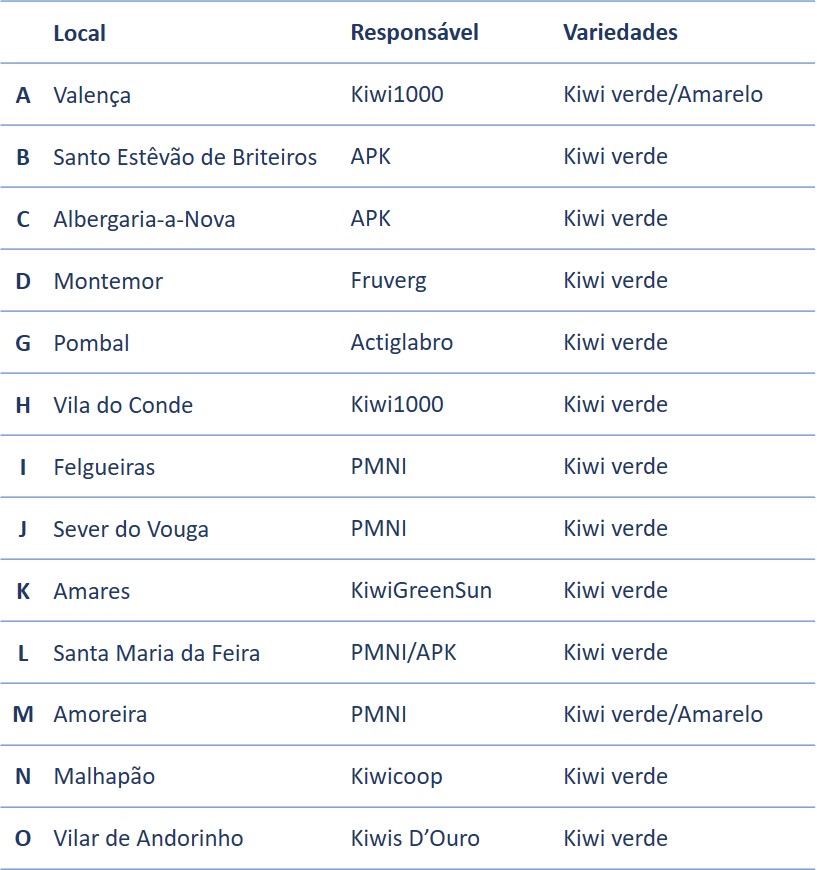 | | Local | Responsável | Variedades |
|---|---|---|---|
| A | Valença | Kiwi1000 | Kiwi verde/Amarelo |
| B | Santo Estêvão de Briteiros | APK | Kiwi verde |
| C | Albergaria-a-Nova | APK | Kiwi verde |
| D | Montemor | Fruverg | Kiwi verde |
| G | Pombal | Actiglabro | Kiwi verde |
| H | Vila do Conde | Kiwi1000 | Kiwi verde |
| I | Felgueiras | PMNI | Kiwi verde |
| J | Sever do Vouga | PMNI | Kiwi verde |
| K | Amares | KiwiGreenSun | Kiwi verde |
| L | Santa Maria da Feira | PMNI/APK | Kiwi verde |
| M | Amoreira | PMNI | Kiwi verde/Amarelo |
| N | Malhapão | Kiwicoop | Kiwi verde |
| O | Vilar de Andorinho | Kiwis D'Ouro | Kiwi verde |